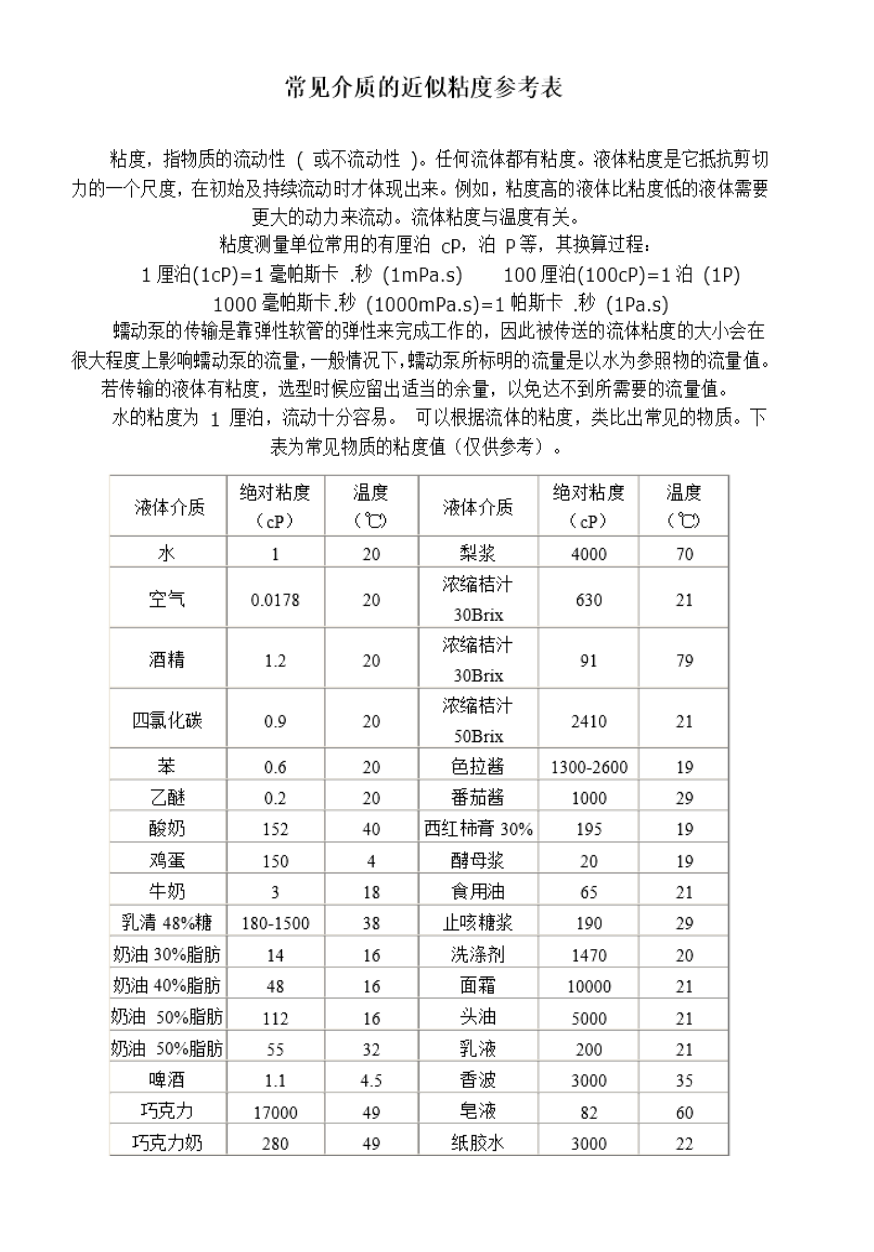 常见介质的近似粘度参考表

粘度，指物质的流动性（或不流动性）。任何流体都有粘度。液体粘度是它抵抗剪切力的一个尺度，在初始及持续流动时才体现出来。例如，粘度高的液体比粘度低的液体需要更大的动力来流动。流体粘度与温度有关。

粘度测量单位常用的有厘泊 cP，泊 P 等，其换算过程：

1 厘泊(1cP)=1 毫帕斯卡 .秒 (1mPa.s)　　100 厘泊(100cP)=1 泊 (1P)

1000 毫帕斯卡 .秒 (1000mPa.s)=1 帕斯卡 .秒 (1Pa.s)

蠕动泵的传输是靠弹性软管的弹性来完成工作的，因此被传送的流体粘度的大小会在很大程度上影响蠕动泵的流量，一般情况下，蠕动泵所标明的流量是以水为参照物的流量值。若传输的液体有粘度，选型时候应留出适当的余量，以免达不到所需要的流量值。

水的粘度为 1 厘泊，流动十分容易。 可以根据流体的粘度，类比出常见的物质。下表为常见物质的粘度值（仅供参考）。

| 液体介质 | 绝对粘度（cP） | 温度（℃） | 液体介质 | 绝对粘度（cP） | 温度（℃） |
|---|---|---|---|---|---|
| 水 | 1 | 20 | 梨浆 | 4000 | 70 |
| 空气 | 0.0178 | 20 | 浓缩桔汁 30Brix | 630 | 21 |
| 酒精 | 1.2 | 20 | 浓缩桔汁 30Brix | 91 | 79 |
| 四氯化碳 | 0.9 | 20 | 浓缩桔汁 50Brix | 2410 | 21 |
| 苯 | 0.6 | 20 | 色拉酱 | 1300-2600 | 19 |
| 乙醚 | 0.2 | 20 | 番茄酱 | 1000 | 29 |
| 酸奶 | 152 | 40 | 西红柿膏 30% | 195 | 19 |
| 鸡蛋 | 150 | 4 | 酵母浆 | 20 | 19 |
| 牛奶 | 3 | 18 | 食用油 | 65 | 21 |
| 乳清 48%糖 | 180-1500 | 38 | 止咳糖浆 | 190 | 29 |
| 奶油 30%脂肪 | 14 | 16 | 洗涤剂 | 1470 | 20 |
| 奶油 40%脂肪 | 48 | 16 | 面霜 | 10000 | 21 |
| 奶油 50%脂肪 | 112 | 16 | 头油 | 5000 | 21 |
| 奶油 50%脂肪 | 55 | 32 | 乳液 | 200 | 21 |
| 啤酒 | 1.1 | 4.5 | 香波 | 3000 | 35 |
| 巧克力 | 17000 | 49 | 皂液 | 82 | 60 |
| 巧克力奶 | 280 | 49 | 纸胶水 | 3000 | 22 |